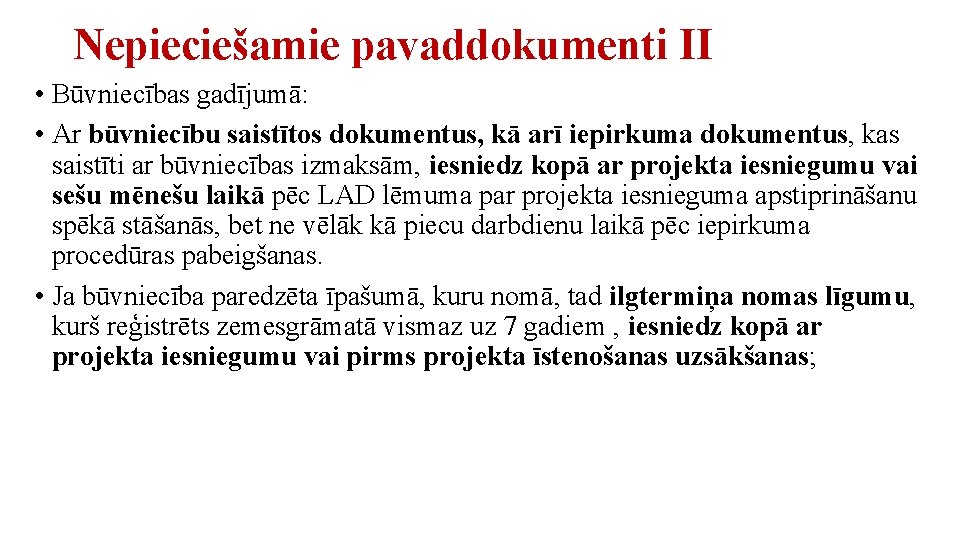 Nepieciešamie pavaddokumenti II

• Būvniecības gadījumā:

• Ar būvniecību saistītos dokumentus, kā arī iepirkuma dokumentus, kas saistīti ar būvniecības izmaksām, iesniedz kopā ar projekta iesniegumu vai sešu mēnešu laikā pēc LAD lēmuma par projekta iesnieguma apstiprināšanu spēkā stāšanās, bet ne vēlāk kā piecu darbdienu laikā pēc iepirkuma procedūras pabeigšanas.

• Ja būvniecība paredzēta īpašumā, kuru nomā, tad ilgtermiņa nomas līgumu, kurš reģistrēts zemesgrāmatā vismaz uz 7 gadiem , iesniedz kopā ar projekta iesniegumu vai pirms projekta īstenošanas uzsākšanas;